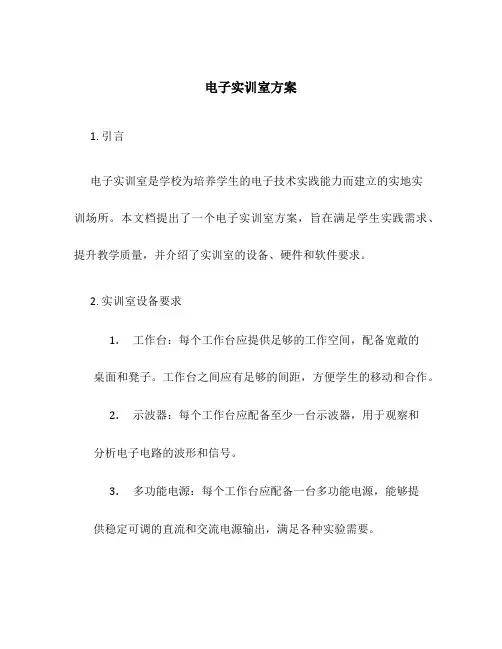 电子实训室方案

1. 引言

电子实训室是学校为培养学生的电子技术实践能力而建立的实地实训场所。本文档提出了一个电子实训室方案，旨在满足学生实践需求、提升教学质量，并介绍了实训室的设备、硬件和软件要求。

2. 实训室设备要求

1. 工作台：每个工作台应提供足够的工作空间，配备宽敞的桌面和凳子。工作台之间应有足够的间距，方便学生的移动和合作。

2. 示波器：每个工作台应配备至少一台示波器，用于观察和分析电子电路的波形和信号。

3. 多功能电源：每个工作台应配备一台多功能电源，能够提供稳定可调的直流和交流电源输出，满足各种实验需要。